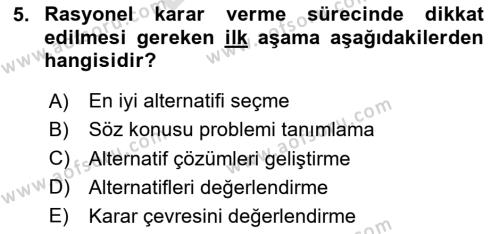 5. Rasyonel karar verme sürecinde dikkat edilmesi gereken ilk aşama aşağıdakilerden hangisidir?

A) En iyi alternatifi seçme
B) Söz konusu problemi tanımlama
C) Alternatif çözümleri geliştirme
D) Alternatifleri değerlendirme
E) Karar çevresini değerlendirme

www.aofsoru.com